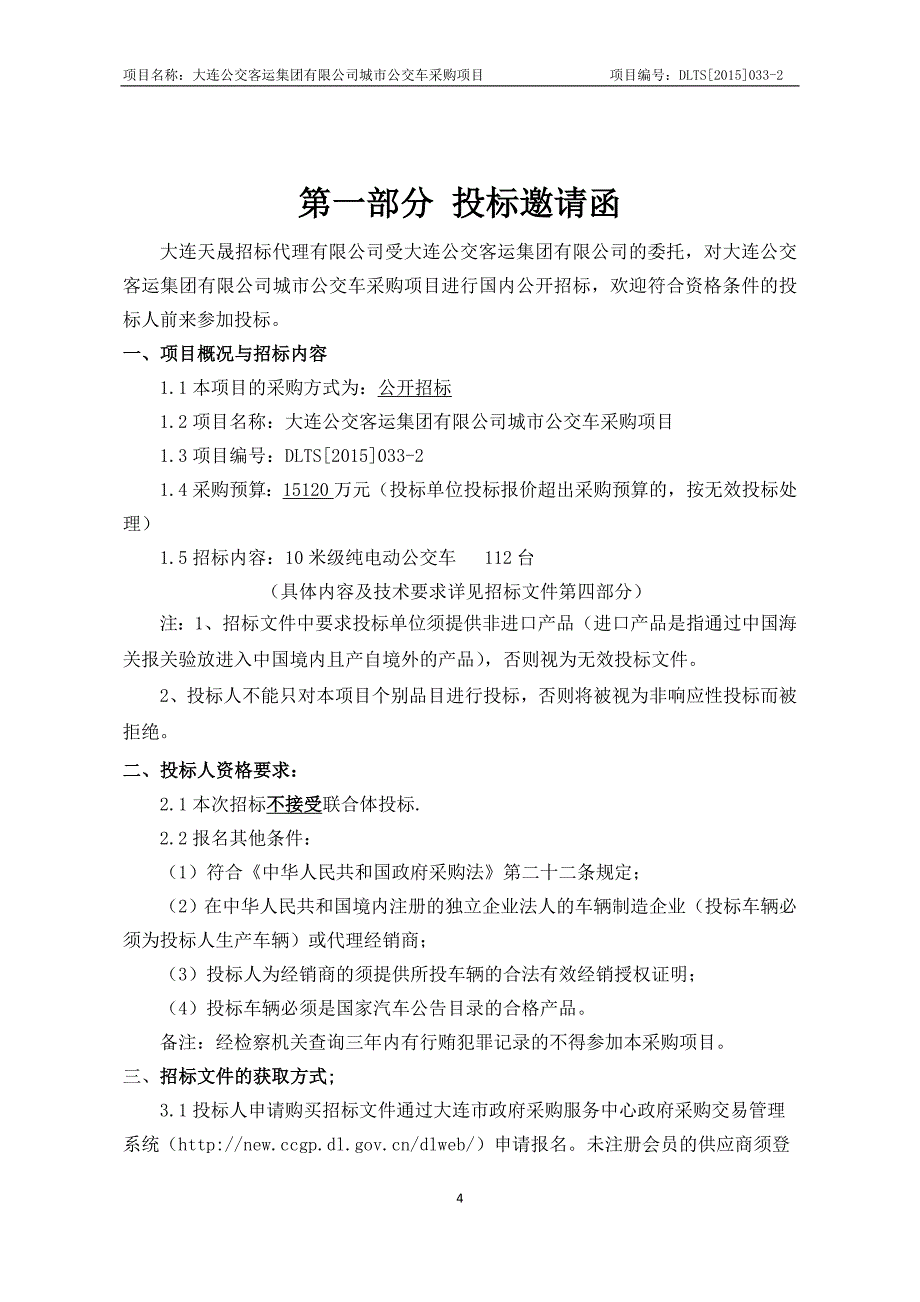 项目名称：大连公交客运集团有限公司城市公交车采购项目　　项目编号：DLTS[2015]033-2

第一部分 投标邀请函

大连天晟招标代理有限公司受大连公交客运集团有限公司的委托，对大连公交客运集团有限公司城市公交车采购项目进行国内公开招标，欢迎符合资格条件的投标人前来参加投标。

一、项目概况与招标内容

1.1 本项目的采购方式为：公开招标

1.2 项目名称：大连公交客运集团有限公司城市公交车采购项目

1.3 项目编号：DLTS[2015]033-2

1.4 采购预算：15120 万元（投标单位投标报价超出采购预算的，按无效投标处理）

1.5 招标内容：10 米级纯电动公交车　　112 台

（具体内容及技术要求详见招标文件第四部分）

注：1、招标文件中要求投标单位须提供非进口产品（进口产品是指通过中国海关报关验放进入中国境内且产自境外的产品），否则视为无效投标文件。

2、投标人不能只对本项目个别品目进行投标，否则将被视为非响应性投标而被拒绝。

二、投标人资格要求：

2.1 本次招标不接受联合体投标.

2.2 报名其他条件：

（1）符合《中华人民共和国政府采购法》第二十二条规定；

（2）在中华人民共和国境内注册的独立企业法人的车辆制造企业（投标车辆必须为投标人生产车辆）或代理经销商；

（3）投标人为经销商的须提供所投车辆的合法有效经销授权证明；

（4）投标车辆必须是国家汽车公告目录的合格产品。

备注：经检察机关查询三年内有行贿犯罪记录的不得参加本采购项目。

三、招标文件的获取方式；

3.1 投标人申请购买招标文件通过大连市政府采购服务中心政府采购交易管理系统（http://new.ccgp.dl.gov.cn/dlweb/）申请报名。未注册会员的供应商须登

4